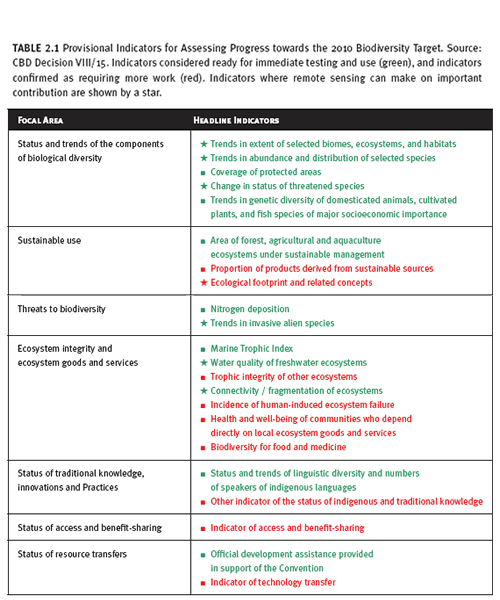 TABLE 2.1 Provisional Indicators for Assessing Progress towards the 2010 Biodiversity Target. Source: CBD Decision VIII/15. Indicators considered ready for immediate testing and use (green), and indicators confirmed as requiring more work (red). Indicators where remote sensing can make on important contribution are shown by a star.

| FOCAL AREA | HEADLINE INDICATORS |
|---|---|
| Status and trends of the components of biological diversity | ★ Trends in extent of selected biomes, ecosystems, and habitats<br>★ Trends in abundance and distribution of selected species<br>■ Coverage of protected areas<br>★ Change in status of threatened species<br>■ Trends in genetic diversity of domesticated animals, cultivated plants, and fish species of major socioeconomic importance |
| Sustainable use | ■ Area of forest, agricultural and aquaculture ecosystems under sustainable management<br>■ Proportion of products derived from sustainable sources<br>★ Ecological footprint and related concepts |
| Threats to biodiversity | ■ Nitrogen deposition<br>★ Trends in invasive alien species |
| Ecosystem integrity and ecosystem goods and services | ■ Marine Trophic Index<br>★ Water quality of freshwater ecosystems<br>■ Trophic integrity of other ecosystems<br>★ Connectivity / fragmentation of ecosystems<br>■ Incidence of human-induced ecosystem failure<br>■ Health and well-being of communities who depend directly on local ecosystem goods and services<br>■ Biodiversity for food and medicine |
| Status of traditional knowledge, innovations and Practices | ■ Status and trends of linguistic diversity and numbers of speakers of indigenous languages<br>■ Other indicator of the status of indigenous and traditional knowledge |
| Status of access and benefit-sharing | ■ Indicator of access and benefit-sharing |
| Status of resource transfers | ■ Official development assistance provided in support of the Convention<br>■ Indicator of technology transfer |